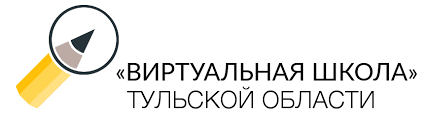 «ВИРТУАЛЬНАЯ ШКОЛА»
ТУЛЬСКОЙ ОБЛАСТИ